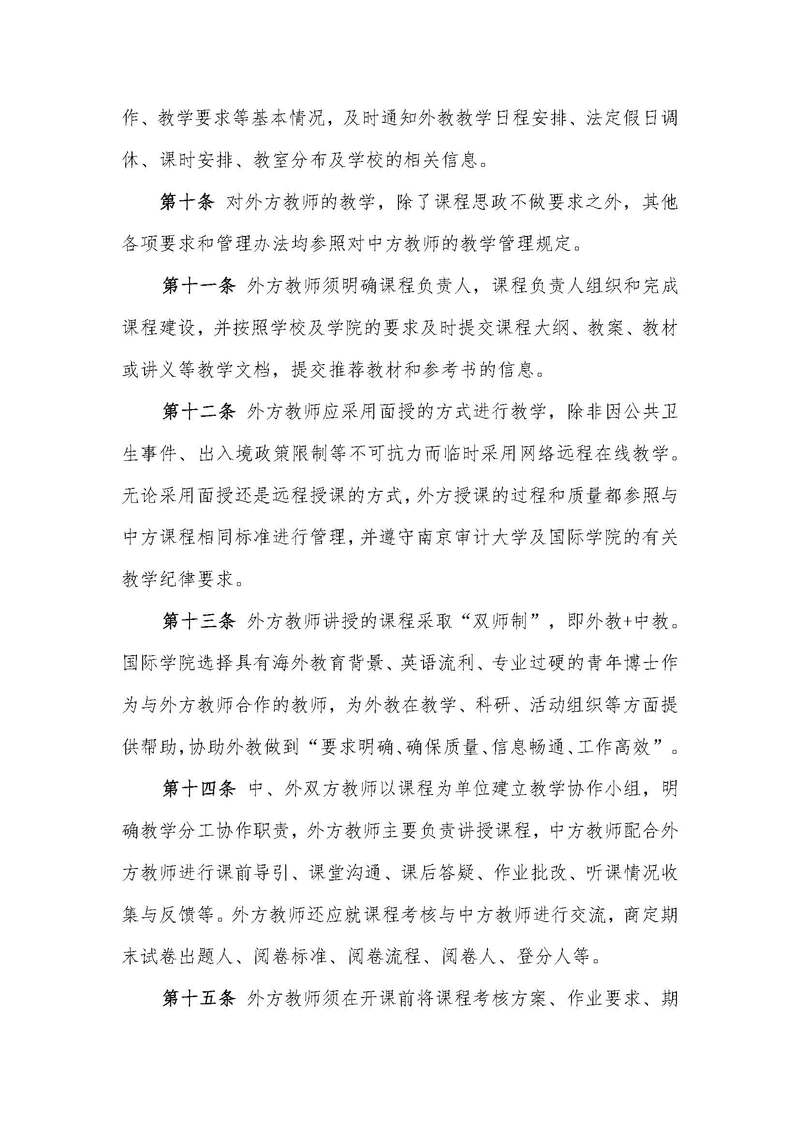 作、教学要求等基本情况，及时通知外教教学日程安排、法定假日调休、课时安排、教室分布及学校的相关信息。

第十条 对外方教师的教学，除了课程思政不做要求之外，其他各项要求和管理办法均参照对中方教师的教学管理规定。

第十一条 外方教师须明确课程负责人，课程负责人组织和完成课程建设，并按照学校及学院的要求及时提交课程大纲、教案、教材或讲义等教学文档，提交推荐教材和参考书的信息。

第十二条 外方教师应采用面授的方式进行教学，除非因公共卫生事件、出入境政策限制等不可抗力而临时采用网络远程在线教学。无论采用面授还是远程授课的方式，外方授课的过程和质量都参照与中方课程相同标准进行管理，并遵守南京审计大学及国际学院的有关教学纪律要求。

第十三条 外方教师讲授的课程采取“双师制”，即外教+中教。国际学院选择具有海外教育背景、英语流利、专业过硬的青年博士作为与外方教师合作的教师，为外教在教学、科研、活动组织等方面提供帮助，协助外教做到“要求明确、确保质量、信息畅通、工作高效”。

第十四条 中、外双方教师以课程为单位建立教学协作小组，明确教学分工协作职责，外方教师主要负责讲授课程，中方教师配合外方教师进行课前导引、课堂沟通、课后答疑、作业批改、听课情况收集与反馈等。外方教师还应就课程考核与中方教师进行交流，商定期末试卷出题人、阅卷标准、阅卷流程、阅卷人、登分人等。

第十五条 外方教师须在开课前将课程考核方案、作业要求、期